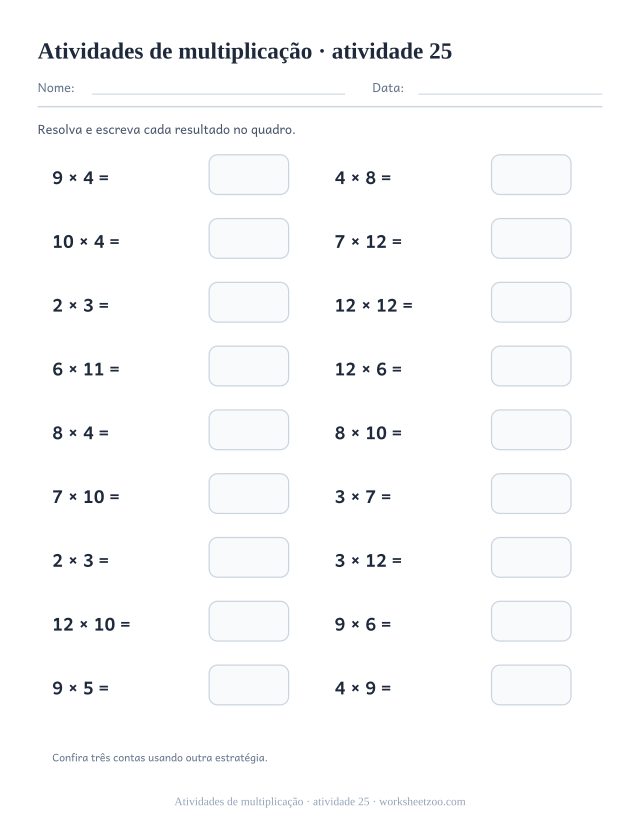 Atividades de multiplicação · atividade 25

Nome: Data:

Resolva e escreva cada resultado no quadro.

$9 \times 4 =$

$10 \times 4 =$

$2 \times 3 =$

$6 \times 11 =$

$8 \times 4 =$

$7 \times 10 =$

$2 \times 3 =$

$12 \times 10 =$

$9 \times 5 =$

$4 \times 8 =$

$7 \times 12 =$

$12 \times 12 =$

$12 \times 6 =$

$8 \times 10 =$

$3 \times 7 =$

$3 \times 12 =$

$9 \times 6 =$

$4 \times 9 =$

Confira três contas usando outra estratégia.

Atividades de multiplicação · atividade 25 · worksheetzoo.com